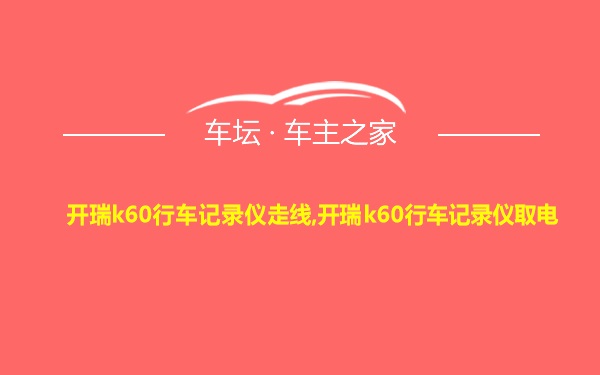 车坛 · 车主之家

开瑞k60行车记录仪走线,开瑞k60行车记录仪取电